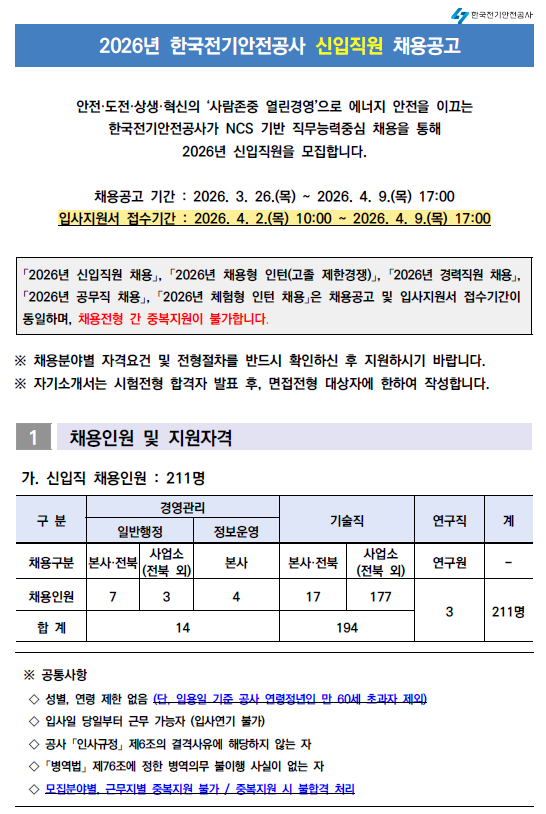 한국전기안전공사

2026년 한국전기안전공사 신입직원 채용공고

안전·도전·상생·혁신의 '사람존중 열린경영'으로 에너지 안전을 이끄는 한국전기안전공사가 NCS 기반 직무능력중심 채용을 통해 2026년 신입직원을 모집합니다.

채용공고 기간 : 2026. 3. 26.(목) ~ 2026. 4. 9.(목) 17:00
입사지원서 접수기간 : 2026. 4. 2.(목) 10:00 ~ 2026. 4. 9.(목) 17:00

「2026년 신입직원 채용」, 「2026년 채용형 인턴(고졸 제한경쟁)」, 「2026년 경력직원 채용」, 「2026년 공무직 채용」, 「2026년 체험형 인턴 채용」은 채용공고 및 입사지원서 접수기간이 동일하며, 채용전형 간 중복지원이 불가합니다.

※ 채용분야별 자격요건 및 전형절차를 반드시 확인하신 후 지원하시기 바랍니다.
※ 자기소개서는 시험전형 합격자 발표 후, 면접전형 대상자에 한하여 작성합니다.

1 채용인원 및 지원자격

가. 신입직 채용인원 : 211명

| 구 분 | 경영관리 | | | 기술직 | | 연구직 | 계 |
|---|---|---|---|---|---|---|---|
| | 일반행정 | | 정보운영 | | | | |
| 채용구분 | 본사·전북 | 사업소 (전북 외) | 본사 | 본사·전북 | 사업소 (전북 외) | 연구원 | - |
| 채용인원 | 7 | 3 | 4 | 17 | 177 | 3 | 211명 |
| 합 계 | 14 | | | 194 | | | |

※ 공통사항
◇ 성별, 연령 제한 없음 (단, 임용일 기준 공사 연령정년인 만 60세 초과자 제외)
◇ 입사일 당일부터 근무 가능자 (입사연기 불가)
◇ 공사 「인사규정」 제6조의 결격사유에 해당하지 않는 자
◇ 「병역법」 제76조에 정한 병역의무 불이행 사실이 없는 자
◇ 모집분야별, 근무지별 중복지원 불가 / 중복지원 시 불합격 처리